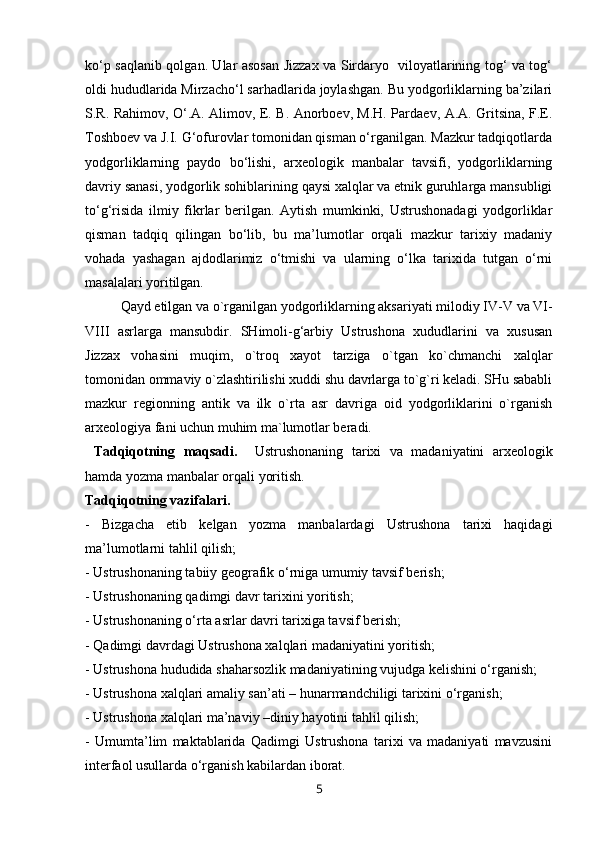 ko‘p saqlanib qolgan. Ular asosan Jizzax va Sirdaryo  viloyatlarining tog‘ va tog‘ oldi hududlarida Mirzacho‘l sarhadlarida joylashgan. Bu yodgorliklarning ba’zilari S.R. Rahimov, O‘.A. Alimov, E. B. Anorboev, M.H. Pardaev, A.A. Gritsina, F.E. Toshboev va J.I. G‘ofurovlar tomonidan qisman o‘rganilgan. Mazkur tadqiqotlarda yodgorliklarning paydo bo‘lishi, arxeologik manbalar tavsifi, yodgorliklarning davriy sanasi, yodgorlik sohiblarining qaysi xalqlar va etnik guruhlarga mansubligi to‘g‘risida ilmiy fikrlar berilgan. Aytish mumkinki, Ustrushonadagi yodgorliklar qisman tadqiq qilingan bo‘lib, bu ma’lumotlar orqali mazkur tarixiy madaniy vohada yashagan ajdodlarimiz o‘tmishi va ularning o‘lka tarixida tutgan o‘rni masalalari yoritilgan.

Qayd etilgan va o`rganilgan yodgorliklarning aksariyati milodiy IV-V va VI-VIII asrlarga mansubdir. SHimoli-g‘arbiy Ustrushona xududlarini va xususan Jizzax vohasini muqim, o`troq xayot tarziga o`tgan ko`chmanchi xalqlar tomonidan ommaviy o`zlashtirilishi xuddi shu davrlarga to`g`ri keladi. SHu sababli mazkur regionning antik va ilk o`rta asr davriga oid yodgorliklarini o`rganish arxeologiya fani uchun muhim ma`lumotlar beradi.

Tadqiqotning maqsadi.  Ustrushonaning tarixi va madaniyatini arxeologik hamda yozma manbalar orqali yoritish.

Tadqiqotning vazifalari.

- Bizgacha etib kelgan yozma manbalardagi Ustrushona tarixi haqidagi ma’lumotlarni tahlil qilish;

- Ustrushonaning tabiiy geografik o‘rniga umumiy tavsif berish;

- Ustrushonaning qadimgi davr tarixini yoritish;

- Ustrushonaning o‘rta asrlar davri tarixiga tavsif berish;

- Qadimgi davrdagi Ustrushona xalqlari madaniyatini yoritish;

- Ustrushona hududida shaharsozlik madaniyatining vujudga kelishini o‘rganish;

- Ustrushona xalqlari amaliy san’ati – hunarmandchiligi tarixini o‘rganish;

- Ustrushona xalqlari ma’naviy –diniy hayotini tahlil qilish;

- Umumta’lim maktablarida Qadimgi Ustrushona tarixi va madaniyati mavzusini interfaol usullarda o‘rganish kabilardan iborat.

5